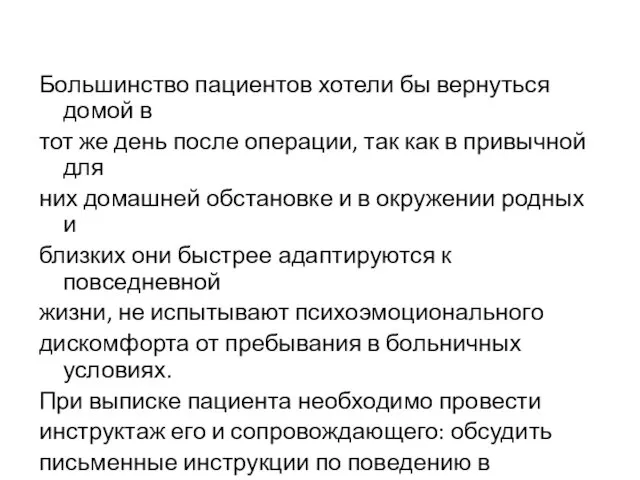 Большинство пациентов хотели бы вернуться домой в
тот же день после операции, так как в привычной для
них домашней обстановке и в окружении родных и
близких они быстрее адаптируются к повседневной
жизни, не испытывают психоэмоционального
дискомфорта от пребывания в больничных условиях.
При выписке пациента необходимо провести
инструктаж его и сопровождающего: обсудить
письменные инструкции по поведению в